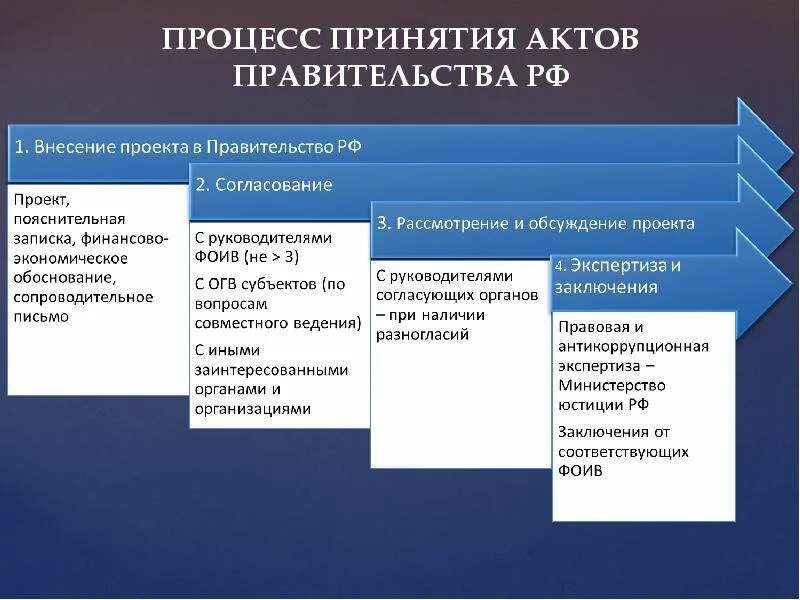 ПРОЦЕСС ПРИНЯТИЯ АКТОВ ПРАВИТЕЛЬСТВА РФ

1. Внесение проекта в Правительство РФ

Проект, пояснительная записка, финансово-экономическое обоснование, сопроводительное письмо

2. Согласование

С руководителями ФОИВ (не > 3)

С ОГВ субъектов (по вопросам совместного ведения)

С иными заинтересованными органами и организациями

3. Рассмотрение и обсуждение проекта

С руководителями согласующих органов – при наличии разногласий

4. Экспертиза и заключения

Правовая и антикоррупционная экспертиза – Министерство юстиции РФ

Заключения от соответствующих ФОИВ